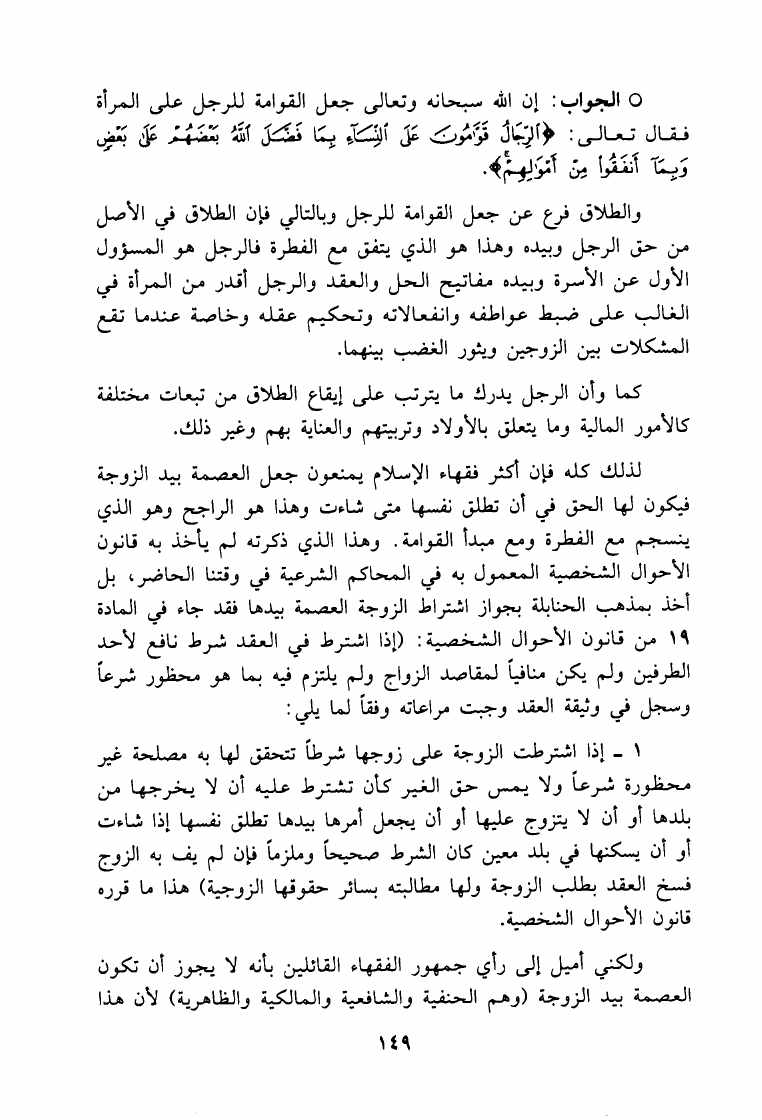 ○ الجواب: إن الله سبحانه وتعالى جعل القوامة للرجل على المرأة فقال تعالى: ﴿ٱلرِّجَالُ قَوَّٰمُونَ عَلَى ٱلنِّسَآءِ بِمَا فَضَّلَ ٱللَّهُ بَعْضَهُمْ عَلَىٰ بَعْضٍ وَبِمَآ أَنفَقُوا۟ مِنْ أَمْوَٰلِهِمْ﴾.

والطلاق فرع عن جعل القوامة للرجل وبالتالي فإن الطلاق في الأصل من حق الرجل وبيده وهذا هو الذي يتفق مع الفطرة فالرجل هو المسؤول الأول عن الأسرة وبيده مفاتيح الحل والعقد والرجل أقدر من المرأة في الغالب على ضبط عواطفه وانفعالاته وتحكيم عقله وخاصة عندما تقع المشكلات بين الزوجين ويثور الغضب بينهما.

كما وأن الرجل يدرك ما يترتب على إيقاع الطلاق من تبعات مختلفة كالأمور المالية وما يتعلق بالأولاد وتربيتهم والعناية بهم وغير ذلك.

لذلك كله فإن أكثر فقهاء الإسلام يمنعون جعل العصمة بيد الزوجة فيكون لها الحق في أن تطلق نفسها متى شاءت وهذا هو الراجح وهو الذي ينسجم مع الفطرة ومع مبدأ القوامة. وهذا الذي ذكرته لم يأخذ به قانون الأحوال الشخصية المعمول به في المحاكم الشرعية في وقتنا الحاضر، بل أخذ بمذهب الحنابلة بجواز اشتراط الزوجة العصمة بيدها فقد جاء في المادة ١٩ من قانون الأحوال الشخصية: (إذا اشترط في العقد شرط نافع لأحد الطرفين ولم يكن منافياً لمقاصد الزواج ولم يلتزم فيه بما هو محظور شرعاً وسجل في وثيقة العقد وجبت مراعاته وفقاً لما يلي:

١ - إذا اشترطت الزوجة على زوجها شرطاً تتحقق لها به مصلحة غير محظورة شرعاً ولا يمس حق الغير كأن تشترط عليه أن لا يخرجها من بلدها أو أن لا يتزوج عليها أو أن يجعل أمرها بيدها تطلق نفسها إذا شاءت أو أن يسكنها في بلد معين كان الشرط صحيحاً وملزماً فإن لم يف به الزوج فسخ العقد بطلب الزوجة ولها مطالبته بسائر حقوقها الزوجية) هذا ما قرره قانون الأحوال الشخصية.

ولكني أميل إلى رأي جمهور الفقهاء القائلين بأنه لا يجوز أن تكون العصمة بيد الزوجة (وهم الحنفية والشافعية والمالكية والظاهرية) لأن هذا

١٤٩